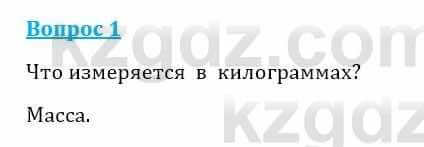 Вопрос 1

kzgdz.com

Что измеряется в килограммах?

Масса.

kzgdz